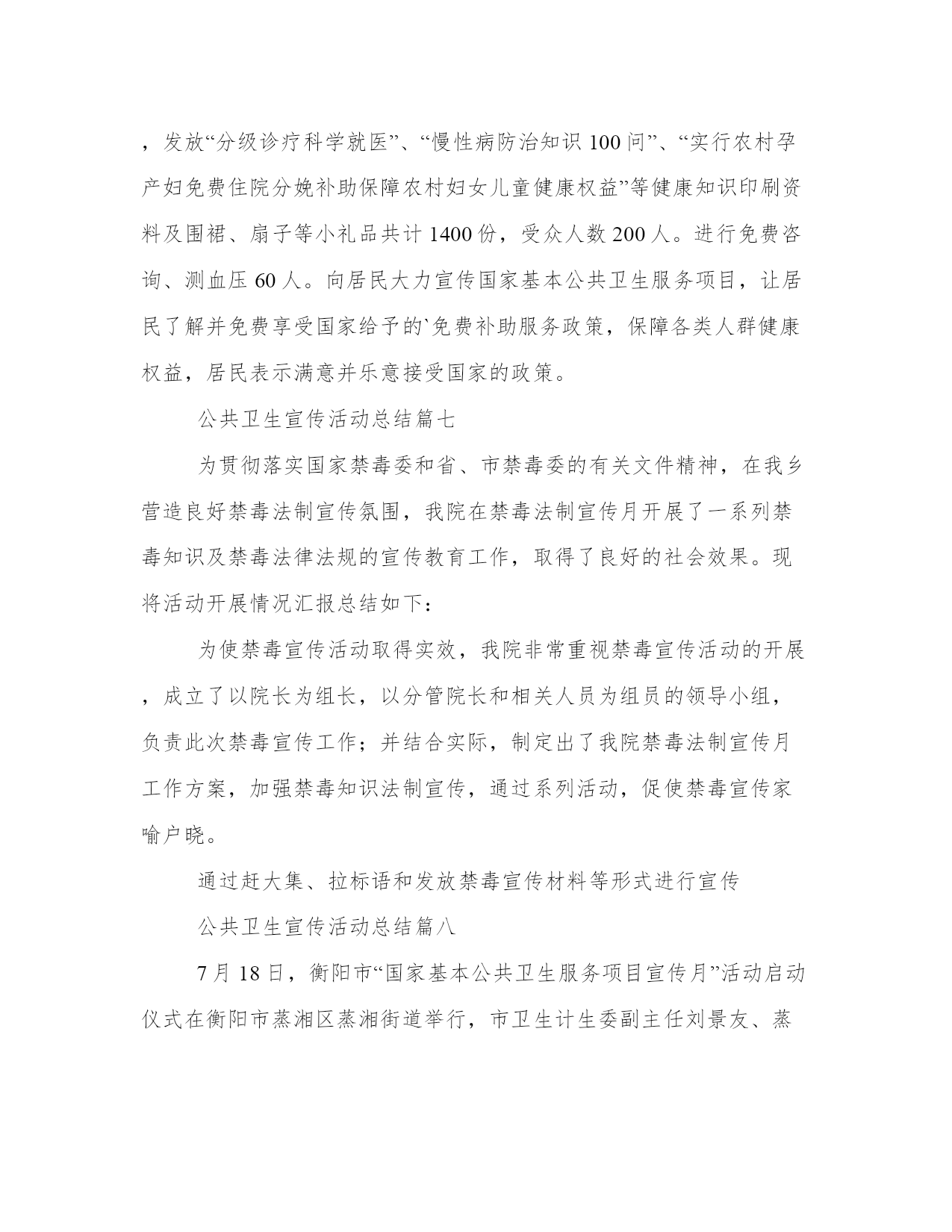 ，发放“分级诊疗科学就医”、“慢性病防治知识100问”、“实行农村孕产妇免费住院分娩补助保障农村妇女儿童健康权益”等健康知识印刷资料及围裙、扇子等小礼品共计1400份，受众人数200人。进行免费咨询、测血压60人。向居民大力宣传国家基本公共卫生服务项目，让居民了解并免费享受国家给予的`免费补助服务政策，保障各类人群健康权益，居民表示满意并乐意接受国家的政策。

公共卫生宣传活动总结篇七

为贯彻落实国家禁毒委和省、市禁毒委的有关文件精神，在我乡营造良好禁毒法制宣传氛围，我院在禁毒法制宣传月开展了一系列禁毒知识及禁毒法律法规的宣传教育工作，取得了良好的社会效果。现将活动开展情况汇报总结如下：

为使禁毒宣传活动取得实效，我院非常重视禁毒宣传活动的开展，成立了以院长为组长，以分管院长和相关人员为组员的领导小组，负责此次禁毒宣传工作；并结合实际，制定出了我院禁毒法制宣传月工作方案，加强禁毒知识法制宣传，通过系列活动，促使禁毒宣传家喻户晓。

通过赶大集、拉标语和发放禁毒宣传材料等形式进行宣传

公共卫生宣传活动总结篇八

7月18日，衡阳市“国家基本公共卫生服务项目宣传月”活动启动仪式在衡阳市蒸湘区蒸湘街道举行，市卫生计生委副主任刘景友、蒸